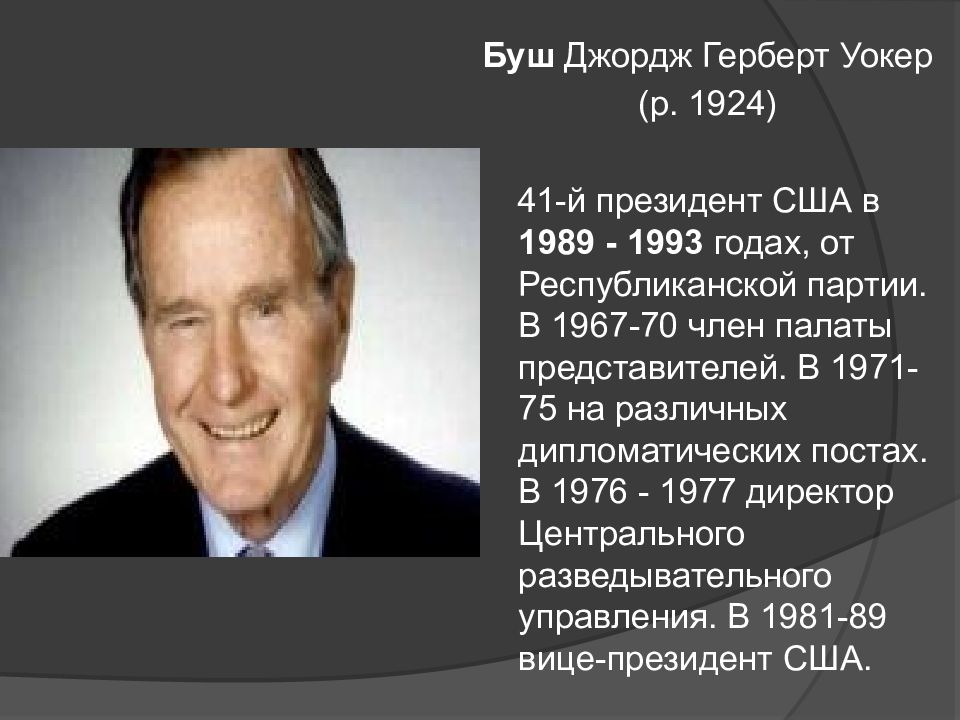 Буш Джордж Герберт Уокер
(р. 1924)

41-й президент США в 1989 - 1993 годах, от Республиканской партии. В 1967-70 член палаты представителей. В 1971-75 на различных дипломатических постах. В 1976 - 1977 директор Центрального разведывательного управления. В 1981-89 вице-президент США.